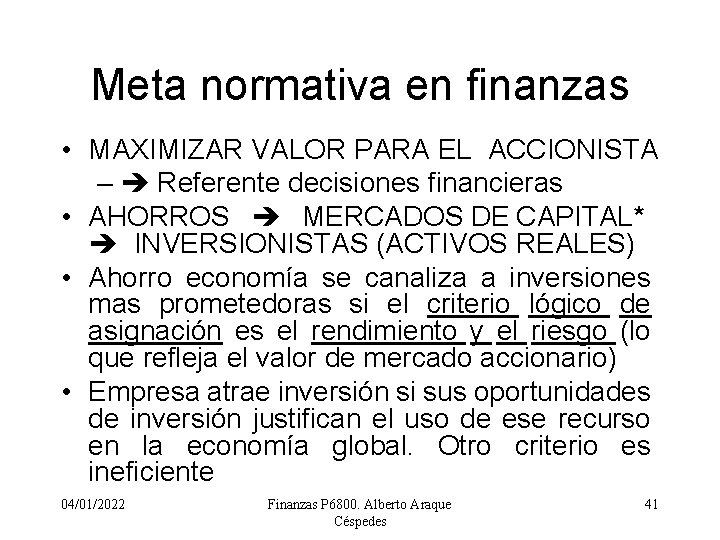 Meta normativa en finanzas

• MAXIMIZAR VALOR PARA EL ACCIONISTA
  – ➔ Referente decisiones financieras
• AHORROS ➔ MERCADOS DE CAPITAL* ➔ INVERSIONISTAS (ACTIVOS REALES)
• Ahorro economía se canaliza a inversiones mas prometedoras si el criterio lógico de asignación es el rendimiento y el riesgo (lo que refleja el valor de mercado accionario)
• Empresa atrae inversión si sus oportunidades de inversión justifican el uso de ese recurso en la economía global. Otro criterio es ineficiente

04/01/2022

Finanzas P6800. Alberto Araque Céspedes

41